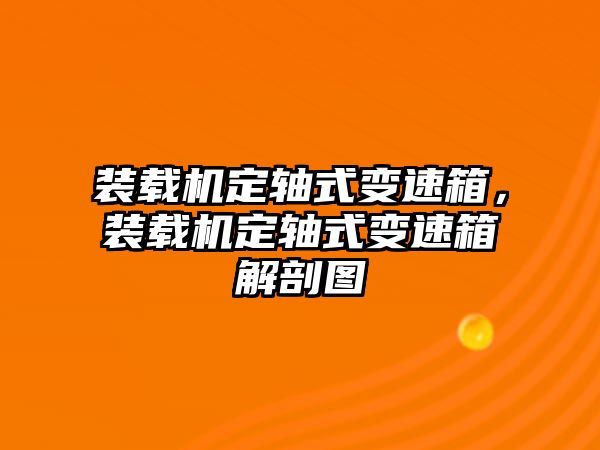 装载机定轴式变速箱，装载机定轴式变速箱解剖图